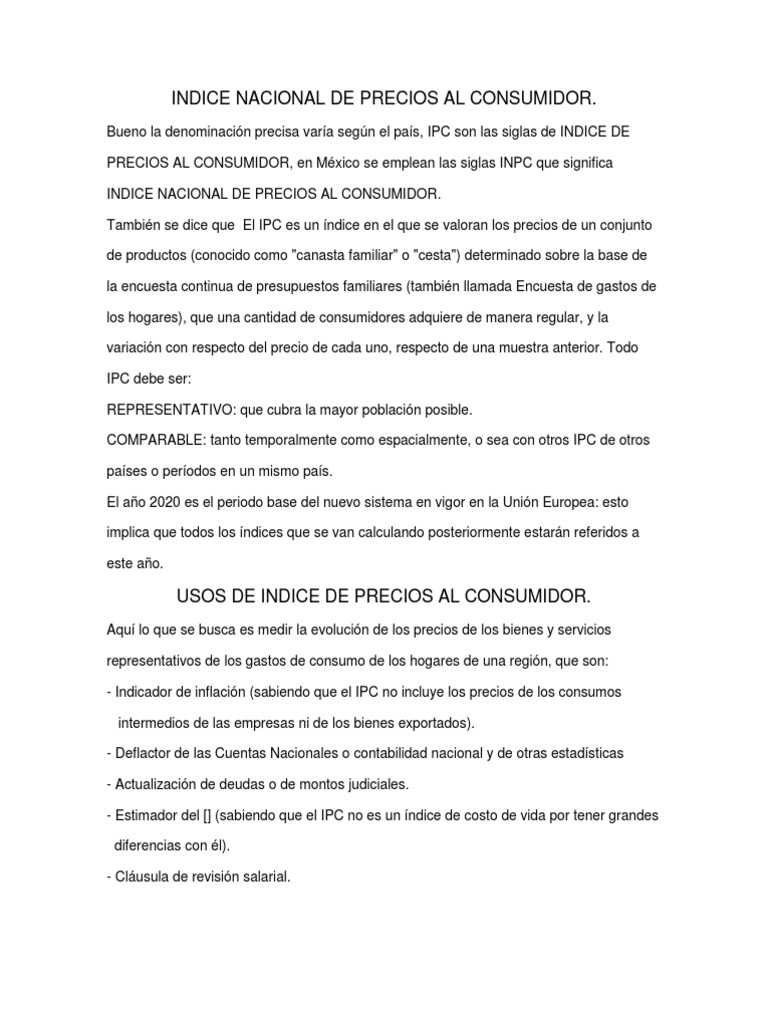 INDICE NACIONAL DE PRECIOS AL CONSUMIDOR.

Bueno la denominación precisa varía según el país, IPC son las siglas de INDICE DE PRECIOS AL CONSUMIDOR, en México se emplean las siglas INPC que significa INDICE NACIONAL DE PRECIOS AL CONSUMIDOR.

También se dice que El IPC es un índice en el que se valoran los precios de un conjunto de productos (conocido como "canasta familiar" o "cesta") determinado sobre la base de la encuesta continua de presupuestos familiares (también llamada Encuesta de gastos de los hogares), que una cantidad de consumidores adquiere de manera regular, y la variación con respecto del precio de cada uno, respecto de una muestra anterior. Todo IPC debe ser:

REPRESENTATIVO: que cubra la mayor población posible.

COMPARABLE: tanto temporalmente como espacialmente, o sea con otros IPC de otros países o períodos en un mismo país.

El año 2020 es el periodo base del nuevo sistema en vigor en la Unión Europea: esto implica que todos los índices que se van calculando posteriormente estarán referidos a este año.

USOS DE INDICE DE PRECIOS AL CONSUMIDOR.

Aquí lo que se busca es medir la evolución de los precios de los bienes y servicios representativos de los gastos de consumo de los hogares de una región, que son:

- Indicador de inflación (sabiendo que el IPC no incluye los precios de los consumos intermedios de las empresas ni de los bienes exportados).

- Deflactor de las Cuentas Nacionales o contabilidad nacional y de otras estadísticas

- Actualización de deudas o de montos judiciales.

- Estimador del [] (sabiendo que el IPC no es un índice de costo de vida por tener grandes diferencias con él).

- Cláusula de revisión salarial.